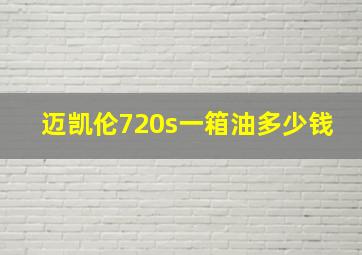 迈凯伦720s一箱油多少钱